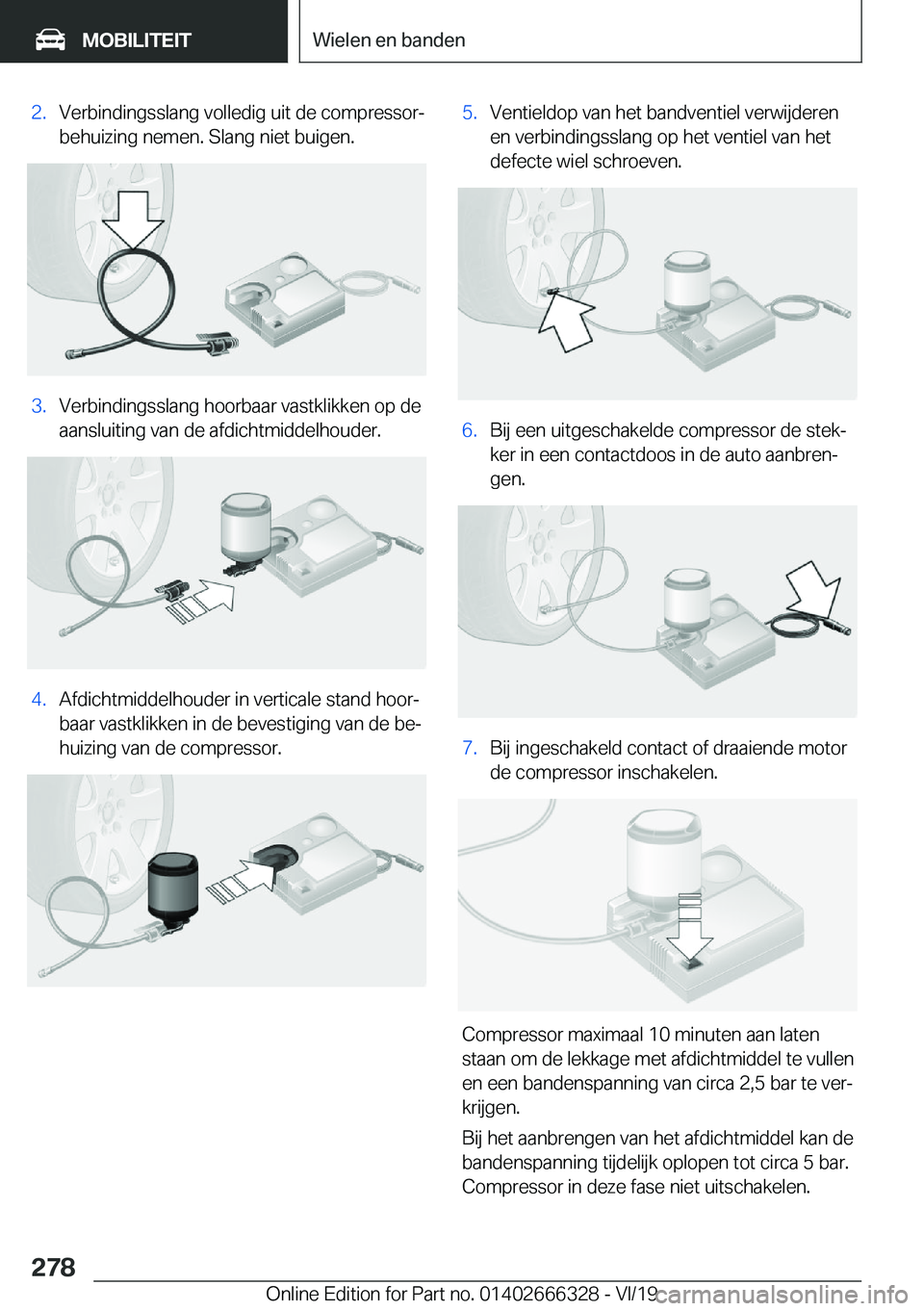 MOBILITEIT

Wielen en banden

2. Verbindingsslang volledig uit de compressorbehuizing nemen. Slang niet buigen.

3. Verbindingsslang hoorbaar vastklikken op de aansluiting van de afdichtmiddelhouder.

4. Afdichtmiddelhouder in verticale stand hoorbaar vastklikken in de bevestiging van de behuizing van de compressor.

5. Ventieldop van het bandventiel verwijderen en verbindingsslang op het ventiel van het defecte wiel schroeven.

6. Bij een uitgeschakelde compressor de stekker in een contactdoos in de auto aanbrengen.

7. Bij ingeschakeld contact of draaiende motor de compressor inschakelen.

Compressor maximaal 10 minuten aan laten staan om de lekkage met afdichtmiddel te vullen en een bandenspanning van circa 2,5 bar te verkrijgen.

Bij het aanbrengen van het afdichtmiddel kan de bandenspanning tijdelijk oplopen tot circa 5 bar. Compressor in deze fase niet uitschakelen.

278

Online Edition for Part no. 01402666328 - VI/19

carmanualsonline.info